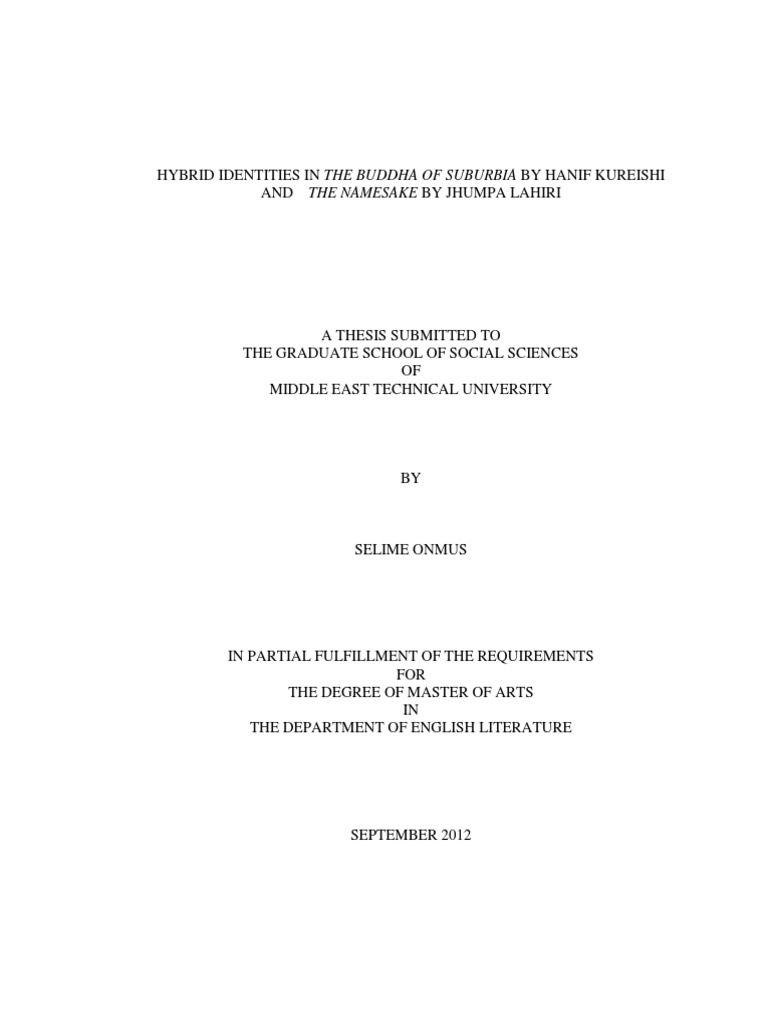 HYBRID IDENTITIES IN THE BUDDHA OF SUBURBIA BY HANIF KUREISHI AND THE NAMESAKE BY JHUMPA LAHIRI

A THESIS SUBMITTED TO
THE GRADUATE SCHOOL OF SOCIAL SCIENCES
OF
MIDDLE EAST TECHNICAL UNIVERSITY

BY

SELIME ONMUS

IN PARTIAL FULFILLMENT OF THE REQUIREMENTS
FOR
THE DEGREE OF MASTER OF ARTS
IN
THE DEPARTMENT OF ENGLISH LITERATURE

SEPTEMBER 2012